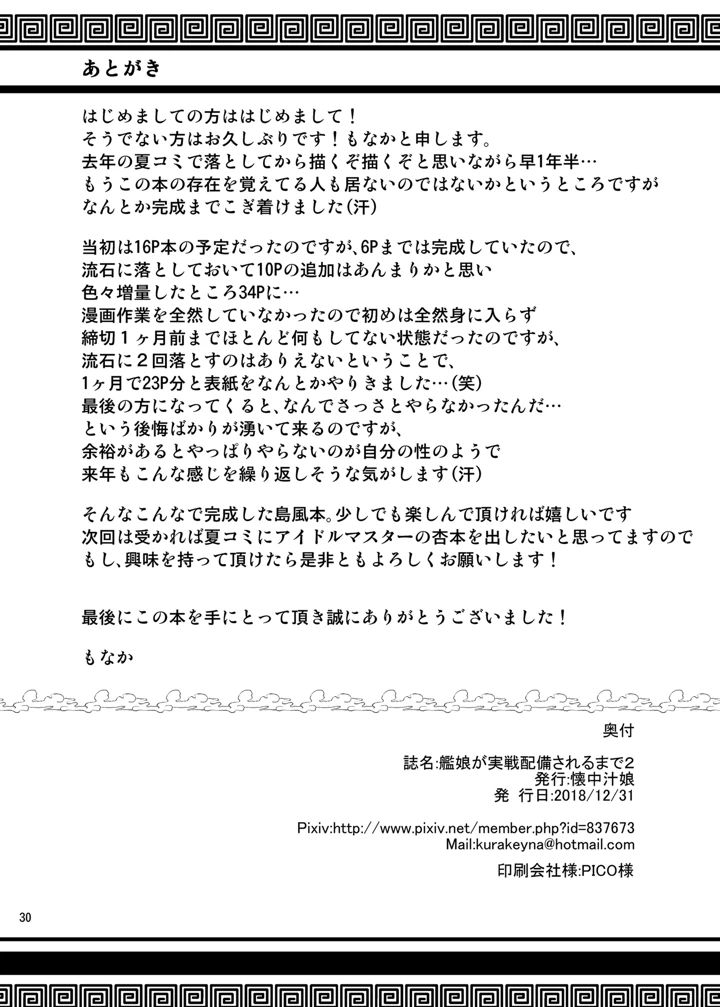 あとがき

はじめましての方ははじめまして！
そうでない方はお久しぶりです！もなかと申します。
去年の夏コミで落としてから描くぞ描くぞと思いながら早1年半…
もうこの本の存在を覚えてる人も居ないのではないかというところですが
なんとか完成までこぎ着けました(汗)

当初は16P本の予定だったのですが、6Pまでは完成していたので、
流石に落としておいて10Pの追加はあんまりかと思い
色々増量したところ34Pに…
漫画作業を全然していなかったので初めは全然身に入らず
締切1ヶ月前までほとんど何もしてない状態だったのですが、
流石に２回落とすのはありえないということで、
1ヶ月で23P分と表紙をなんとかやりきました…(笑)
最後の方になってくると、なんでさっさとやらなかったんだ…
という後悔ばかりが湧いて来るのですが、
余裕があるとやっぱりやらないのが自分の性のようで
来年もこんな感じを繰り返しそうな気がします(汗)

そんなこんなで完成した島風本。少しでも楽しんで頂ければ嬉しいです
次回は受かれば夏コミにアイドルマスターの杏本を出したいと思ってますので
もし、興味を持って頂けたら是非ともよろしくお願いします！

最後にこの本を手にとって頂き誠にありがとうございました！

もなか

奥付

誌名:艦娘が実戦配備されるまで2
発行:懐中汁娘
発 行日:2018/12/31

Pixiv:http://www.pixiv.net/member.php?id=837673
Mail:kurakeyna@hotmail.com

印刷会社様:PICO様

30